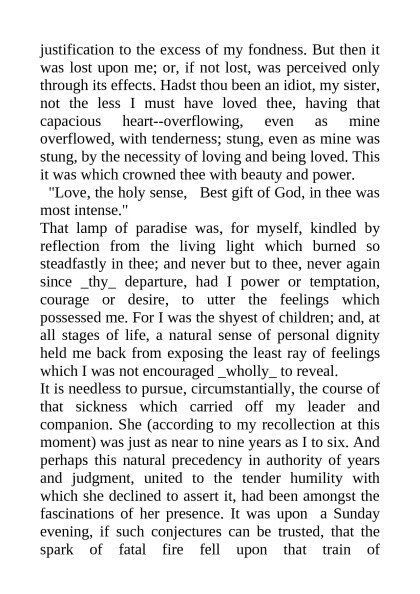 justification to the excess of my fondness. But then it was lost upon me; or, if not lost, was perceived only through its effects. Hadst thou been an idiot, my sister, not the less I must have loved thee, having that capacious heart--overflowing, even as mine overflowed, with tenderness; stung, even as mine was stung, by the necessity of loving and being loved. This it was which crowned thee with beauty and power.

"Love, the holy sense, Best gift of God, in thee was most intense."

That lamp of paradise was, for myself, kindled by reflection from the living light which burned so steadfastly in thee; and never but to thee, never again since _thy_ departure, had I power or temptation, courage or desire, to utter the feelings which possessed me. For I was the shyest of children; and, at all stages of life, a natural sense of personal dignity held me back from exposing the least ray of feelings which I was not encouraged _wholly_ to reveal.

It is needless to pursue, circumstantially, the course of that sickness which carried off my leader and companion. She (according to my recollection at this moment) was just as near to nine years as I to six. And perhaps this natural precedency in authority of years and judgment, united to the tender humility with which she declined to assert it, had been amongst the fascinations of her presence. It was upon a Sunday evening, if such conjectures can be trusted, that the spark of fatal fire fell upon that train of